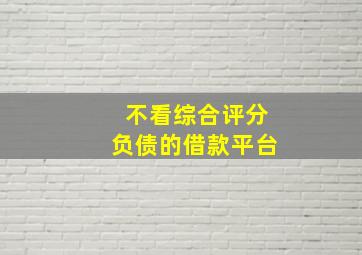 不看综合评分
负债的借款平台